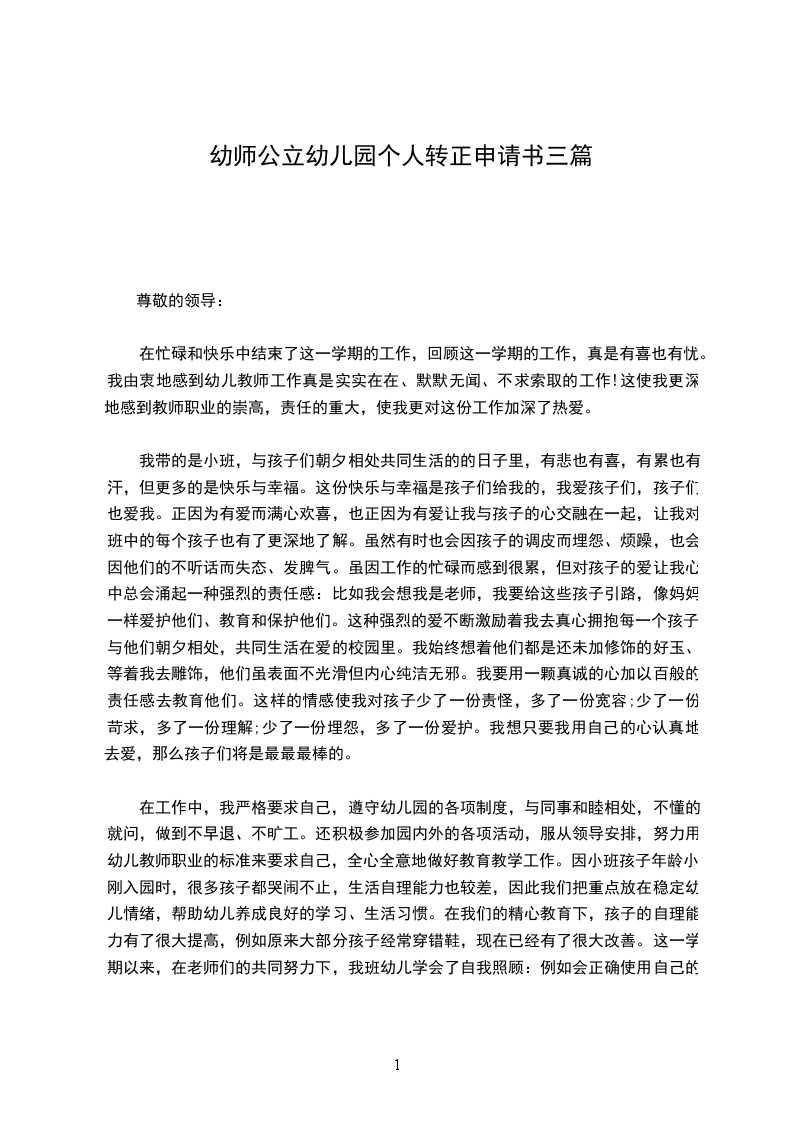 幼师公立幼儿园个人转正申请书三篇

尊敬的领导：

在忙碌和快乐中结束了这一学期的工作，回顾这一学期的工作，真是有喜也有忧。我由衷地感到幼儿教师工作真是实实在在、默默无闻、不求索取的工作！这使我更深地感到教师职业的崇高，责任的重大，使我更对这份工作加深了热爱。

我带的是小班，与孩子们朝夕相处共同生活的的日子里，有悲也有喜，有累也有汗，但更多的是快乐与幸福。这份快乐与幸福是孩子们给我的，我爱孩子们，孩子们也爱我。正因为有爱而满心欢喜，也正因为有爱让我与孩子的心交融在一起，让我对班中的每个孩子也有了更深地了解。虽然有时也会因孩子的调皮而埋怨、烦躁，也会因他们的不听话而失态、发脾气。虽因工作的忙碌而感到很累，但对孩子的爱让我心中总会涌起一种强烈的责任感：比如我会想我是老师，我要给这些孩子引路，像妈妈一样爱护他们、教育和保护他们。这种强烈的爱不断激励着我去真心拥抱每一个孩子与他们朝夕相处，共同生活在爱的校园里。我始终想着他们都是还未加修饰的好玉、等着我去雕饰，他们虽表面不光滑但内心纯洁无邪。我要用一颗真诚的心加以百般的责任感去教育他们。这样的情感使我对孩子少了一份责怪，多了一份宽容；少了一份苛求，多了一份理解；少了一份埋怨，多了一份爱护。我想只要我用自己的心认真地去爱，那么孩子们将是最最最棒的。

在工作中，我严格要求自己，遵守幼儿园的各项制度，与同事和睦相处，不懂的就问，做到不早退、不旷工。还积极参加园内外的各项活动，服从领导安排，努力用幼儿教师职业的标准来要求自己，全心全意地做好教育教学工作。因小班孩子年龄小刚入园时，很多孩子都哭闹不止，生活自理能力也较差，因此我们把重点放在稳定幼儿情绪，帮助幼儿养成良好的学习、生活习惯。在我们的精心教育下，孩子的自理能力有了很大提高，例如原来大部分孩子经常穿错鞋，现在已经有了很大改善。这一学期以来，在老师们的共同努力下，我班幼儿学会了自我照顾：例如会正确使用自己的

1